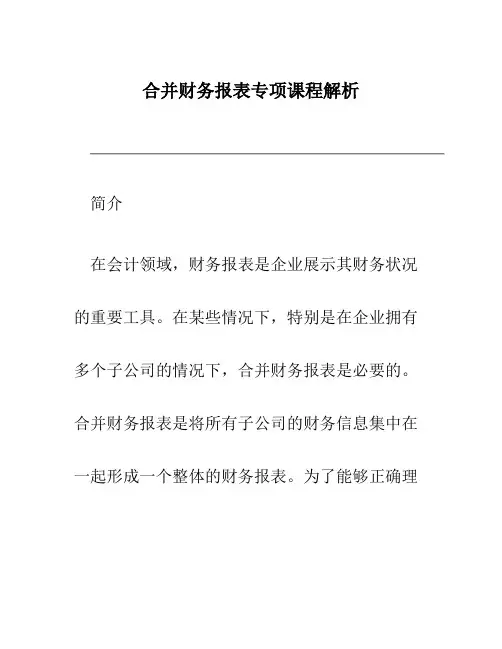 合并财务报表专项课程解析

简介

在会计领域，财务报表是企业展示其财务状况的重要工具。在某些情况下，特别是在企业拥有多个子公司的情况下，合并财务报表是必要的。合并财务报表是将所有子公司的财务信息集中在一起形成一个整体的财务报表。为了能够正确理